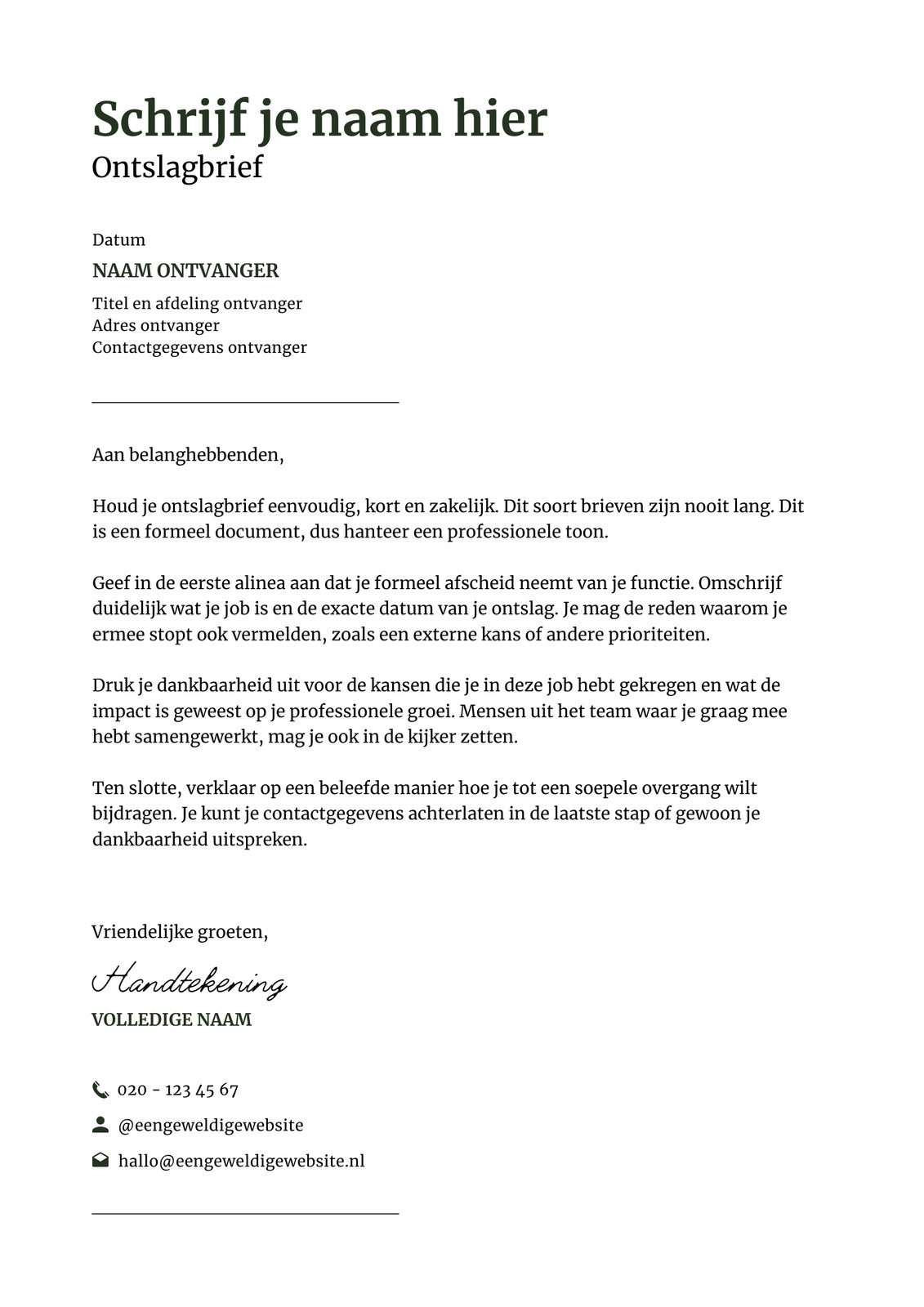 Schrijf je naam hier
Ontslagbrief

Datum

NAAM ONTVANGER

Titel en afdeling ontvanger
Adres ontvanger
Contactgegevens ontvanger

Aan belanghebbenden,

Houd je ontslagbrief eenvoudig, kort en zakelijk. Dit soort brieven zijn nooit lang. Dit is een formeel document, dus hanteer een professionele toon.

Geef in de eerste alinea aan dat je formeel afscheid neemt van je functie. Omschrijf duidelijk wat je job is en de exacte datum van je ontslag. Je mag de reden waarom je ermee stopt ook vermelden, zoals een externe kans of andere prioriteiten.

Druk je dankbaarheid uit voor de kansen die je in deze job hebt gekregen en wat de impact is geweest op je professionele groei. Mensen uit het team waar je graag mee hebt samengewerkt, mag je ook in de kijker zetten.

Ten slotte, verklaar op een beleefde manier hoe je tot een soepele overgang wilt bijdragen. Je kunt je contactgegevens achterlaten in de laatste stap of gewoon je dankbaarheid uitspreken.

Vriendelijke groeten,

Handtekening

VOLLEDIGE NAAM

020 - 123 45 67

@eengeweldigewebsite

hallo@eengeweldigewebsite.nl